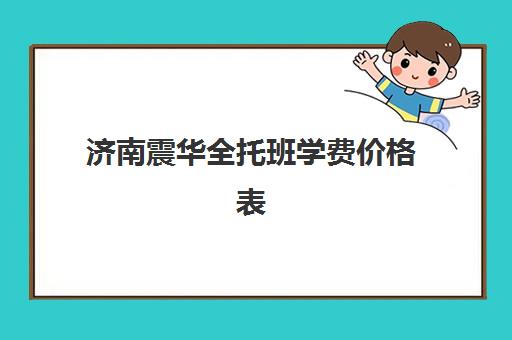 济南震华全托班学费价格表